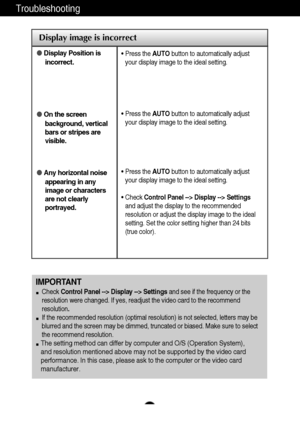 Troubleshooting

| Display image is incorrect | |
|---|---|
| ● Display Position is incorrect. | • Press the AUTO button to automatically adjust your display image to the ideal setting. |
| ● On the screen background, vertical bars or stripes are visible. | • Press the AUTO button to automatically adjust your display image to the ideal setting. |
| ● Any horizontal noise appearing in any image or characters are not clearly portrayed. | • Press the AUTO button to automatically adjust your display image to the ideal setting. • Check Control Panel --> Display --> Settings and adjust the display to the recommended resolution or adjust the display image to the ideal setting. Set the color setting higher than 24 bits (true color). |

IMPORTANT
■ Check Control Panel --> Display --> Settings and see if the frequency or the resolution were changed. If yes, readjust the video card to the recommend resolution.
■ If the recommended resolution (optimal resolution) is not selected, letters may be blurred and the screen may be dimmed, truncated or biased. Make sure to select the recommend resolution.
■ The setting method can differ by computer and O/S (Operation System), and resolution mentioned above may not be supported by the video card performance. In this case, please ask to the computer or the video card manufacturer.